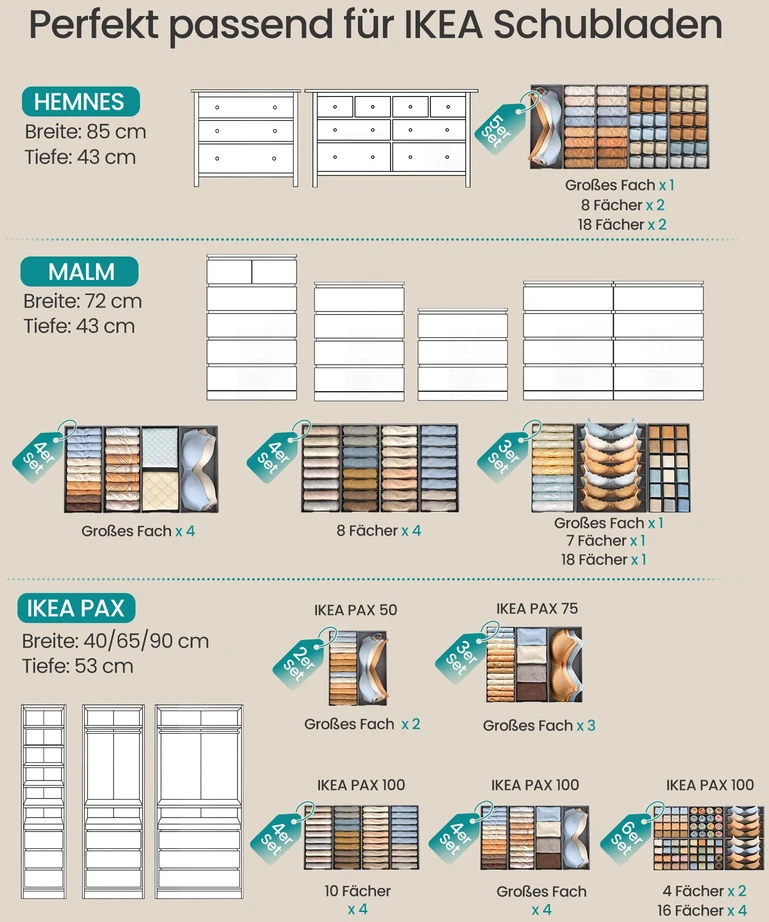 Perfekt passend für IKEA Schubladen

HEMNES
Breite: 85 cm
Tiefe: 43 cm

5er Set
Großes Fach x 1
8 Fächer x 2
18 Fächer x 2

MALM
Breite: 72 cm
Tiefe: 43 cm

4er Set
Großes Fach x 4

4er Set
8 Fächer x 4

3er Set
Großes Fach x 1
7 Fächer x 1
18 Fächer x 1

IKEA PAX
Breite: 40/65/90 cm
Tiefe: 53 cm

IKEA PAX 50
2er Set
Großes Fach x 2

IKEA PAX 75
3er Set
Großes Fach x 3

IKEA PAX 100
4er Set
10 Fächer x 4

IKEA PAX 100
4er Set
Großes Fach x 4

IKEA PAX 100
6er Set
4 Fächer x 2
16 Fächer x 4